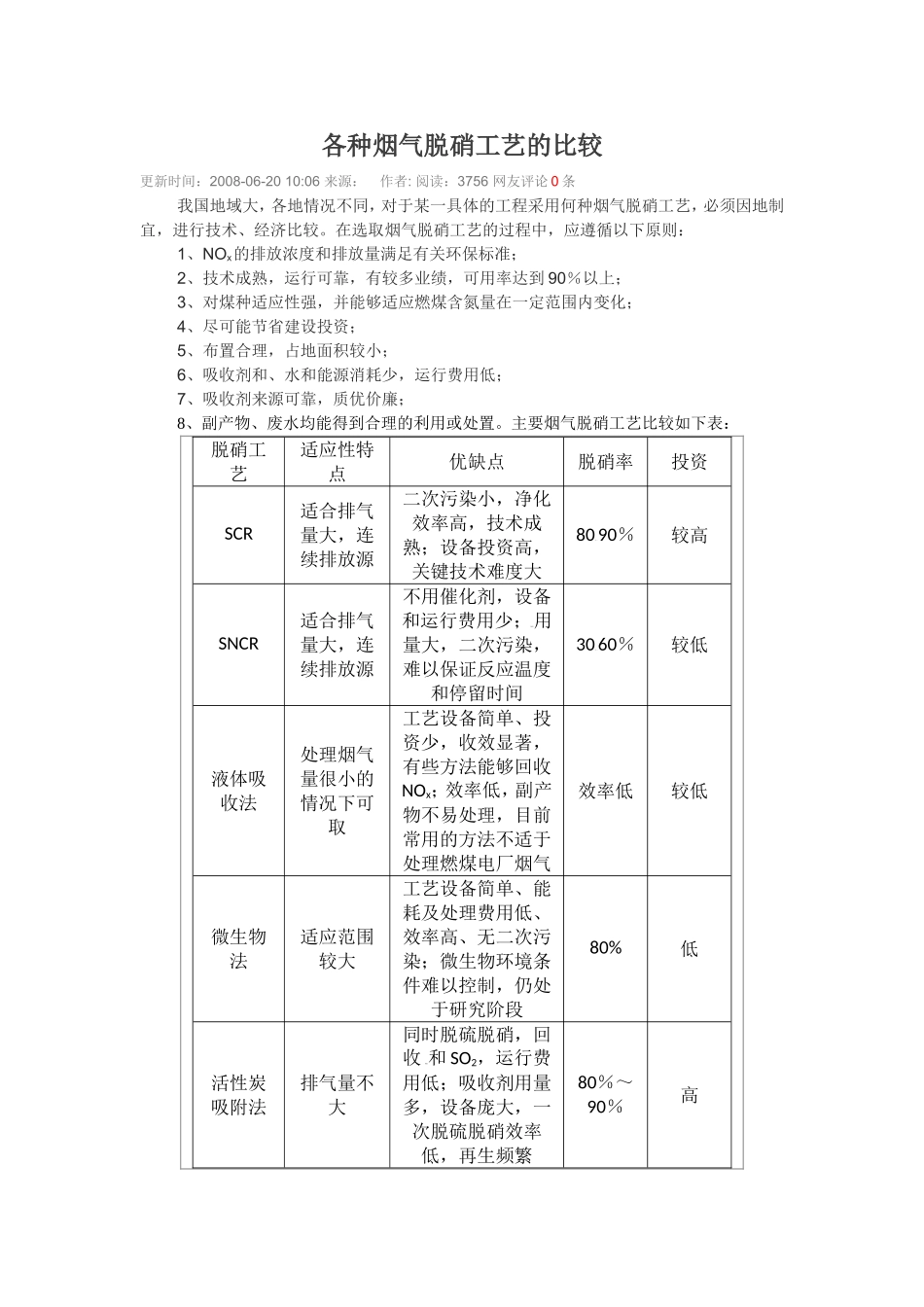 各种烟气脱硝工艺的比较

更新时间：2008-06-20 10:06 来源： 作者: 阅读：3756 网友评论 0 条

我国地域大，各地情况不同，对于某一具体的工程采用何种烟气脱硝工艺，必须因地制宜，进行技术、经济比较。在选取烟气脱硝工艺的过程中，应遵循以下原则：

1、$NO_x$的排放浓度和排放量满足有关环保标准；

2、技术成熟，运行可靠，有较多业绩，可用率达到90％以上；

3、对煤种适应性强，并能够适应燃煤含氮量在一定范围内变化；

4、尽可能节省建设投资；

5、布置合理，占地面积较小；

6、吸收剂和、水和能源消耗少，运行费用低；

7、吸收剂来源可靠，质优价廉；

8、副产物、废水均能得到合理的利用或处置。主要烟气脱硝工艺比较如下表：

| 脱硝工艺 | 适应性特点 | 优缺点 | 脱硝率 | 投资 |
|---|---|---|---|---|
| SCR | 适合排气量大，连续排放源 | 二次污染小，净化效率高，技术成熟；设备投资高，关键技术难度大 | 80 90％ | 较高 |
| SNCR | 适合排气量大，连续排放源 | 不用催化剂，设备和运行费用少；用量大，二次污染，难以保证反应温度和停留时间 | 30 60％ | 较低 |
| 液体吸收法 | 处理烟气量很小的情况下可取 | 工艺设备简单、投资少，收效显著，有些方法能够回收$NO_x$；效率低，副产物不易处理，目前常用的方法不适于处理燃煤电厂烟气 | 效率低 | 较低 |
| 微生物法 | 适应范围较大 | 工艺设备简单、能耗及处理费用低、效率高、无二次污染；微生物环境条件难以控制，仍处于研究阶段 | 80% | 低 |
| 活性炭吸附法 | 排气量不大 | 同时脱硫脱硝，回收 和$SO_2$，运行费用低；吸收剂用量多，设备庞大，一次脱硫脱硝效率低，再生频繁 | 80％～90％ | 高 |